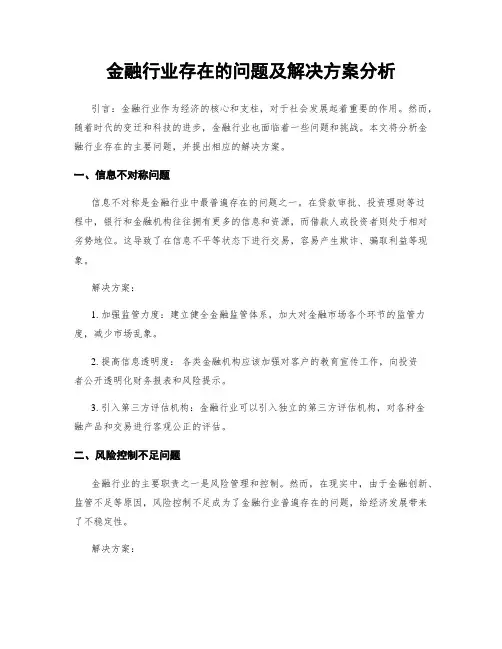 金融行业存在的问题及解决方案分析

引言：金融行业作为经济的核心和支柱，对于社会发展起着重要的作用。然而，随着时代的变迁和科技的进步，金融行业也面临着一些问题和挑战。本文将分析金融行业存在的主要问题，并提出相应的解决方案。

一、信息不对称问题

信息不对称是金融行业中最普遍存在的问题之一。在贷款审批、投资理财等过程中，银行和金融机构往往拥有更多的信息和资源，而借款人或投资者则处于相对劣势地位。这导致了在信息不平等状态下进行交易，容易产生欺诈、骗取利益等现象。

解决方案：

1. 加强监管力度：建立健全金融监管体系，加大对金融市场各个环节的监管力度，减少市场乱象。

2. 提高信息透明度：各类金融机构应该加强对客户的教育宣传工作，向投资者公开透明化财务报表和风险提示。

3. 引入第三方评估机构：金融行业可以引入独立的第三方评估机构，对各种金融产品和交易进行客观公正的评估。

二、风险控制不足问题

金融行业的主要职责之一是风险管理和控制。然而，在现实中，由于金融创新、监管不足等原因，风险控制不足成为了金融行业普遍存在的问题，给经济发展带来了不稳定性。

解决方案：